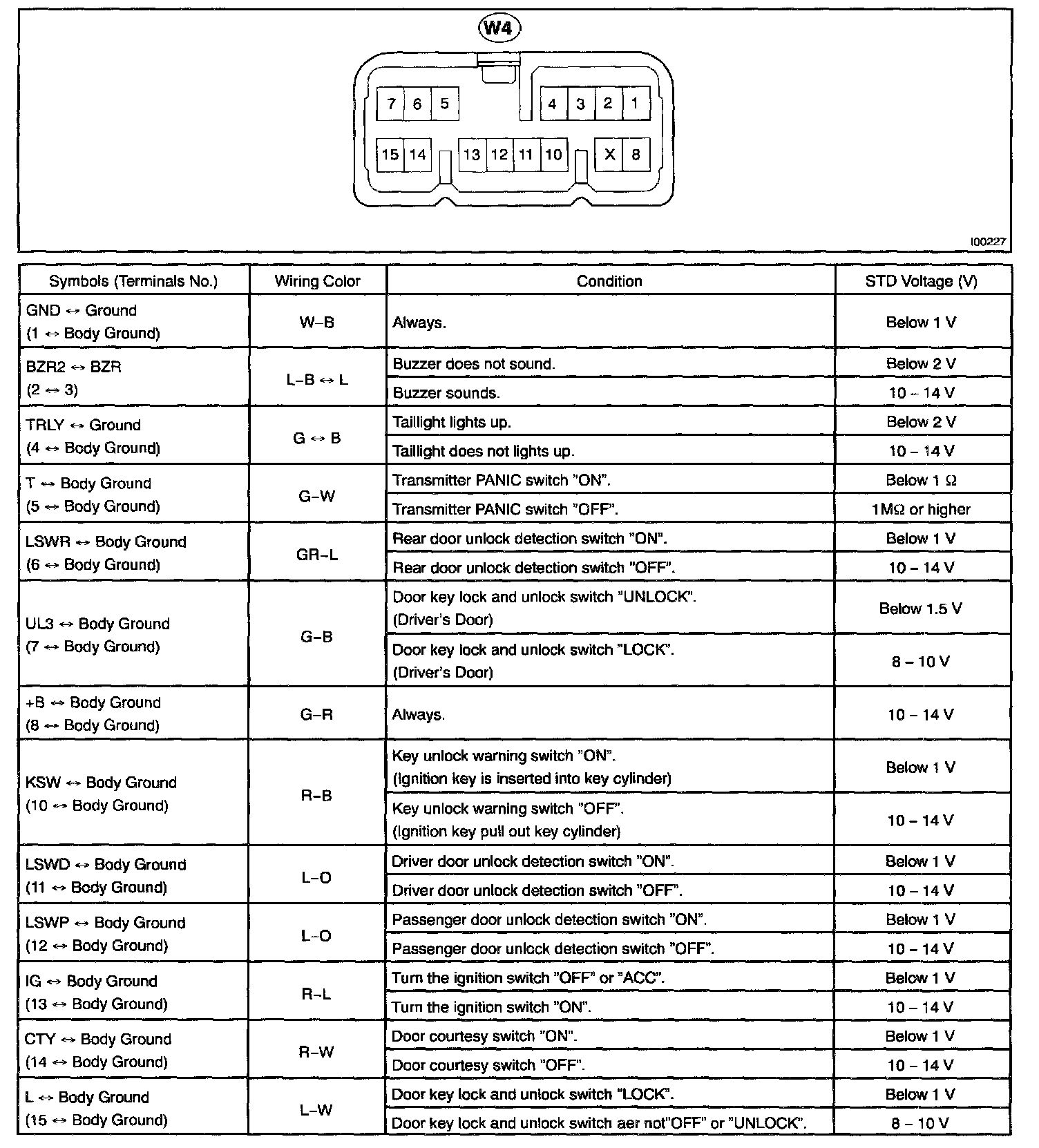 W4

7 6 5 4 3 2 1
15 14 13 12 11 10 X 8

I00227

| Symbols (Terminals No.) | Wiring Color | Condition | STD Voltage (V) |
|---|---|---|---|
| GND ↔ Ground (1 ↔ Body Ground) | W–B | Always. | Below 1 V |
| BZR2 ↔ BZR (2 ↔ 3) | L–B ↔ L | Buzzer does not sound. | Below 2 V |
| | | Buzzer sounds. | 10 – 14 V |
| TRLY ↔ Ground (4 ↔ Body Ground) | G ↔ B | Taillight lights up. | Below 2 V |
| | | Taillight does not lights up. | 10 – 14 V |
| T ↔ Body Ground (5 ↔ Body Ground) | G–W | Transmitter PANIC switch "ON". | Below 1 Ω |
| | | Transmitter PANIC switch "OFF". | 1MΩ or higher |
| LSWR ↔ Body Ground (6 ↔ Body Ground) | GR–L | Rear door unlock detection switch "ON". | Below 1 V |
| | | Rear door unlock detection switch "OFF". | 10 – 14 V |
| UL3 ↔ Body Ground (7 ↔ Body Ground) | G–B | Door key lock and unlock switch "UNLOCK". (Driver's Door) | Below 1.5 V |
| | | Door key lock and unlock switch "LOCK". (Driver's Door) | 8 – 10 V |
| +B ↔ Body Ground (8 ↔ Body Ground) | G–R | Always. | 10 – 14 V |
| KSW ↔ Body Ground (10 ↔ Body Ground) | R–B | Key unlock warning switch "ON". (Ignition key is inserted into key cylinder) | Below 1 V |
| | | Key unlock warning switch "OFF". (Ignition key pull out key cylinder) | 10 – 14 V |
| LSWD ↔ Body Ground (11 ↔ Body Ground) | L–O | Driver door unlock detection switch "ON". | Below 1 V |
| | | Driver door unlock detection switch "OFF". | 10 – 14 V |
| LSWP ↔ Body Ground (12 ↔ Body Ground) | L–O | Passenger door unlock detection switch "ON". | Below 1 V |
| | | Passenger door unlock detection switch "OFF". | 10 – 14 V |
| IG ↔ Body Ground (13 ↔ Body Ground) | R–L | Turn the ignition switch "OFF" or "ACC". | Below 1 V |
| | | Turn the ignition switch "ON". | 10 – 14 V |
| CTY ↔ Body Ground (14 ↔ Body Ground) | R–W | Door courtesy switch "ON". | Below 1 V |
| | | Door courtesy switch "OFF". | 10 – 14 V |
| L ↔ Body Ground (15 ↔ Body Ground) | L–W | Door key lock and unlock switch "LOCK". | Below 1 V |
| | | Door key lock and unlock switch aer not"OFF" or "UNLOCK". | 8 – 10 V |